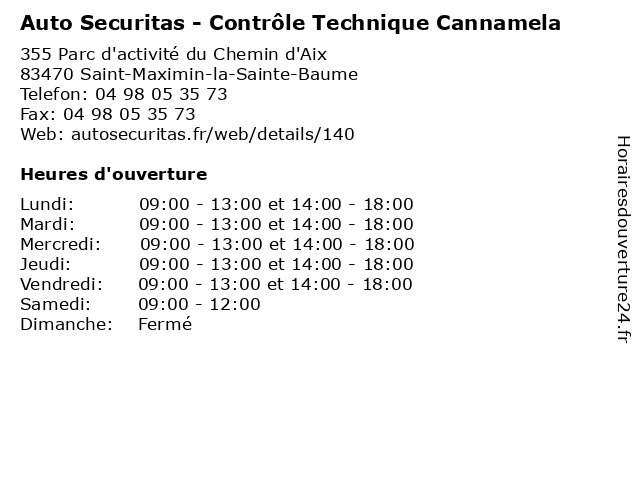 Auto Securitas - Contrôle Technique Cannamela

355 Parc d'activité du Chemin d'Aix
83470 Saint-Maximin-la-Sainte-Baume
Telefon: 04 98 05 35 73
Fax: 04 98 05 35 73
Web: autosecuritas.fr/web/details/140

Heures d'ouverture

Lundi: 09:00 - 13:00 et 14:00 - 18:00
Mardi: 09:00 - 13:00 et 14:00 - 18:00
Mercredi: 09:00 - 13:00 et 14:00 - 18:00
Jeudi: 09:00 - 13:00 et 14:00 - 18:00
Vendredi: 09:00 - 13:00 et 14:00 - 18:00
Samedi: 09:00 - 12:00
Dimanche: Fermé

Horairesdouverture24.fr